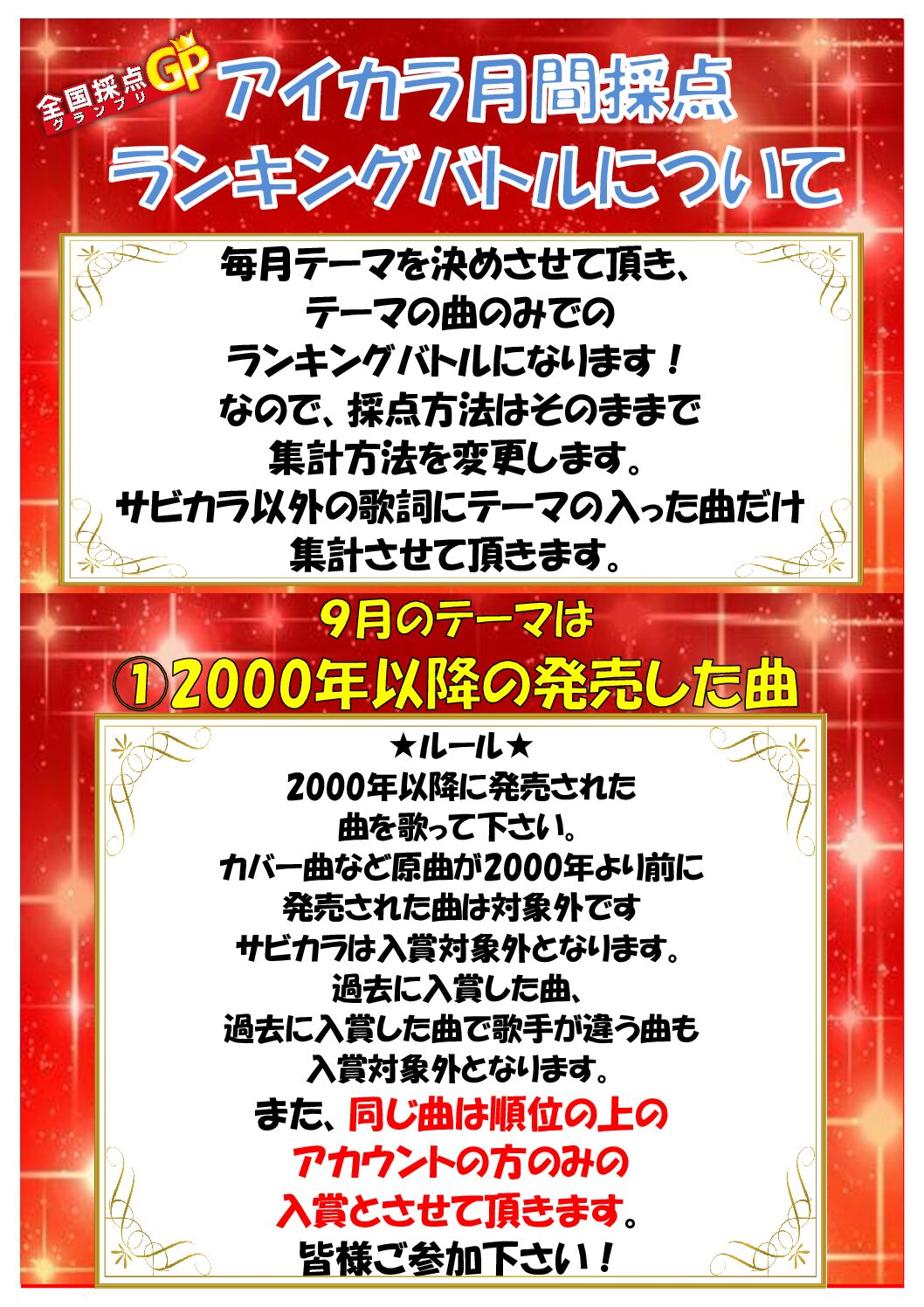 全国採点GP
グランプリ

アイカラ月間採点
ランキングバトルについて

毎月テーマを決めさせて頂き、
テーマの曲のみでの
ランキングバトルになります！
なので、採点方法はそのままで
集計方法を変更します。
サビカラ以外の歌詞にテーマの入った曲だけ
集計させて頂きます。

9月のテーマは
①2000年以降の発売した曲

★ルール★
2000年以降に発売された
曲を歌って下さい。
カバー曲など原曲が2000年より前に
発売された曲は対象外です
サビカラは入賞対象外となります。
過去に入賞した曲、
過去に入賞した曲で歌手が違う曲も
入賞対象外となります。
また、同じ曲は順位の上の
アカウントの方のみの
入賞とさせて頂きます。
皆様ご参加下さい！